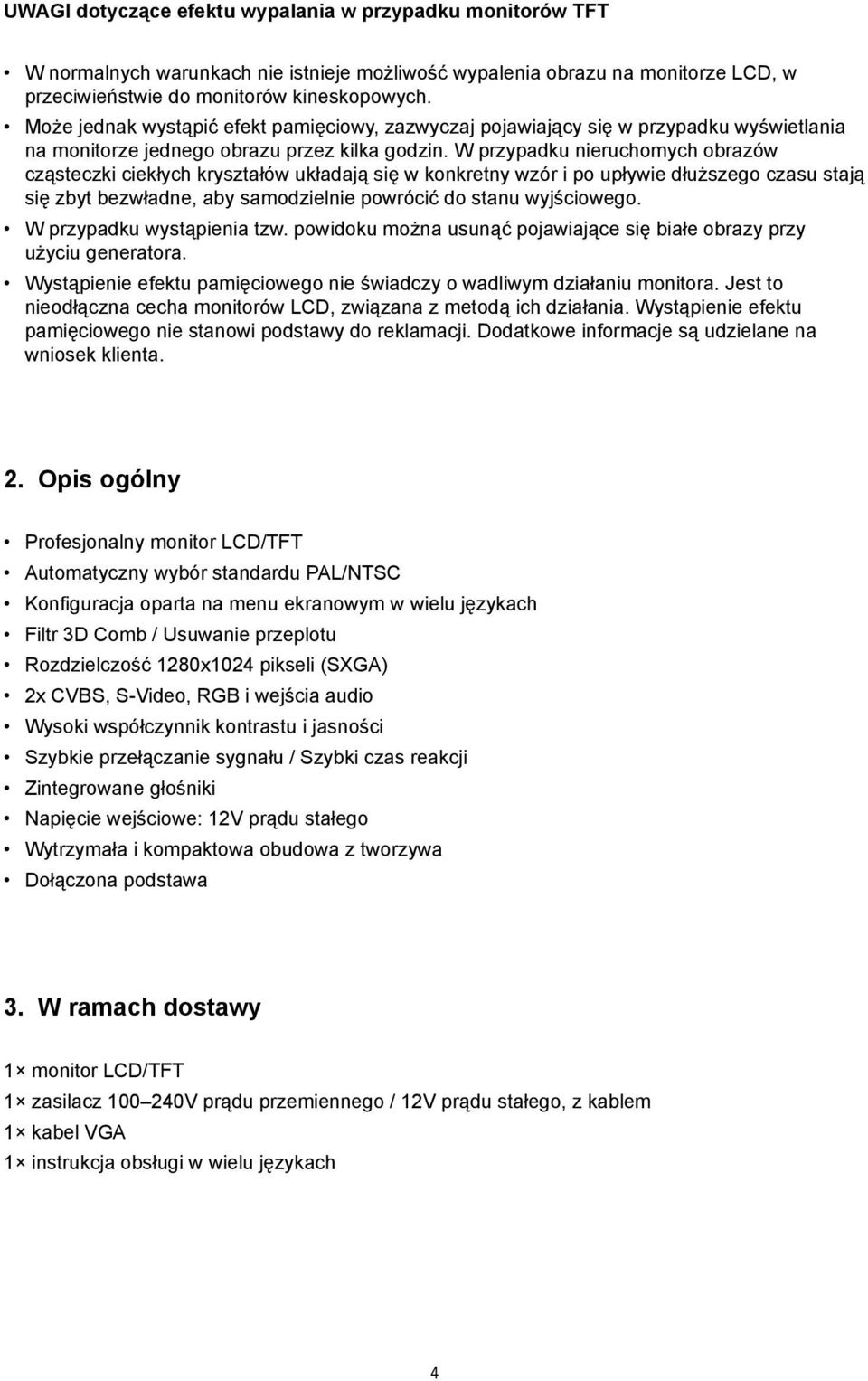 UWAGI dotyczące efektu wypalania w przypadku monitorów TFT

• W normalnych warunkach nie istnieje możliwość wypalenia obrazu na monitorze LCD, w przeciwieństwie do monitorów kineskopowych.
• Może jednak wystąpić efekt pamięciowy, zazwyczaj pojawiający się w przypadku wyświetlania na monitorze jednego obrazu przez kilka godzin. W przypadku nieruchomych obrazów cząsteczki ciekłych kryształów układają się w konkretny wzór i po upływie dłuższego czasu stają się zbyt bezwładne, aby samodzielnie powrócić do stanu wyjściowego.
• W przypadku wystąpienia tzw. powidoku można usunąć pojawiające się białe obrazy przy użyciu generatora.
• Wystąpienie efektu pamięciowego nie świadczy o wadliwym działaniu monitora. Jest to nieodłączna cecha monitorów LCD, związana z metodą ich działania. Wystąpienie efektu pamięciowego nie stanowi podstawy do reklamacji. Dodatkowe informacje są udzielane na wniosek klienta.

2. Opis ogólny

• Profesjonalny monitor LCD/TFT
• Automatyczny wybór standardu PAL/NTSC
• Konfiguracja oparta na menu ekranowym w wielu językach
• Filtr 3D Comb / Usuwanie przeplotu
• Rozdzielczość 1280x1024 pikseli (SXGA)
• 2x CVBS, S-Video, RGB i wejścia audio
• Wysoki współczynnik kontrastu i jasności
• Szybkie przełączanie sygnału / Szybki czas reakcji
• Zintegrowane głośniki
• Napięcie wejściowe: 12V prądu stałego
• Wytrzymała i kompaktowa obudowa z tworzywa
• Dołączona podstawa

3. W ramach dostawy

1× monitor LCD/TFT
1× zasilacz 100–240V prądu przemiennego / 12V prądu stałego, z kablem
1× kabel VGA
1× instrukcja obsługi w wielu językach

4